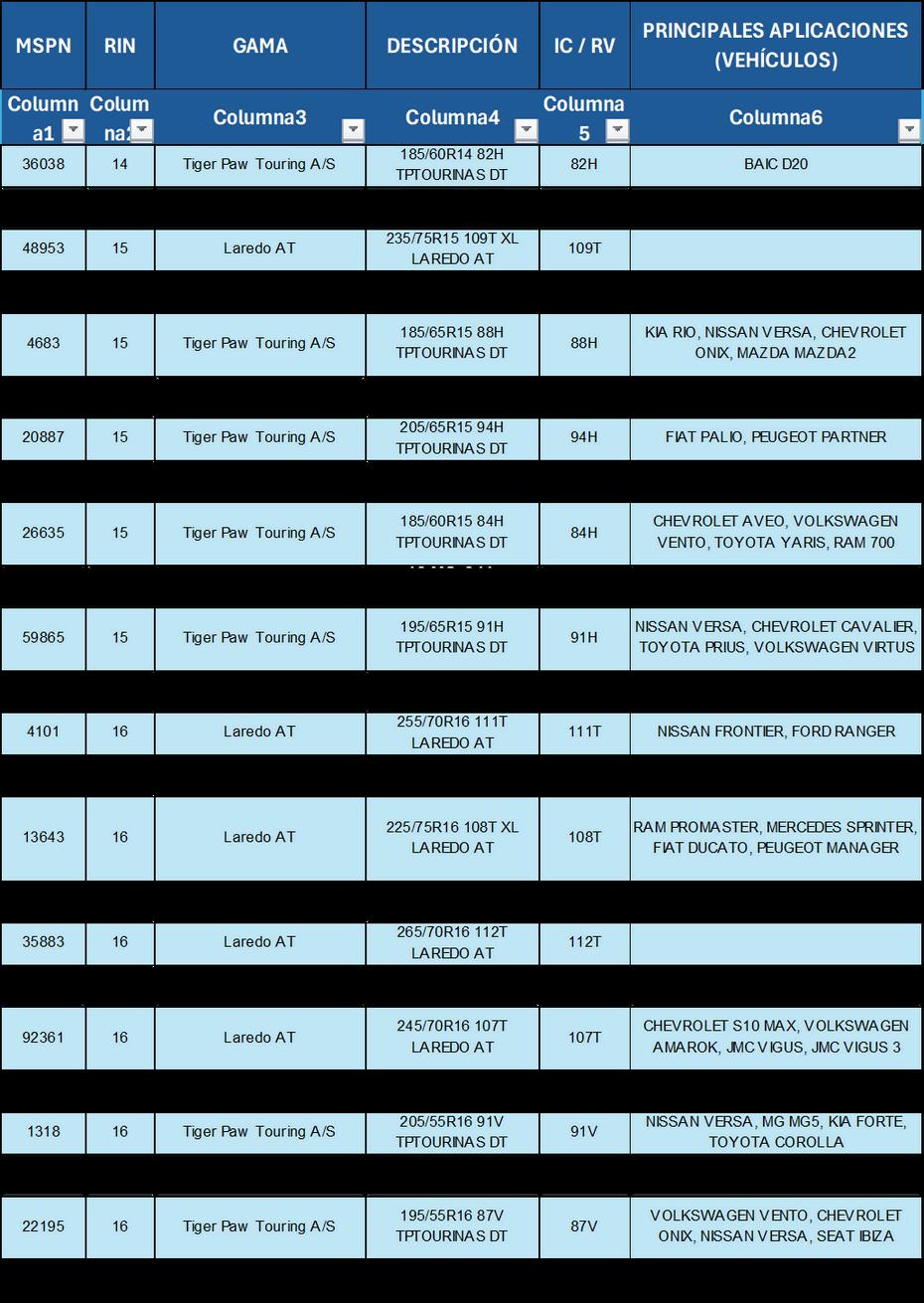 | MSPN | RIN | GAMA | DESCRIPCIÓN | IC / RV | PRINCIPALES APLICACIONES (VEHÍCULOS) |
|---|---|---|---|---|---|
| Columna1 | Columna2 | Columna3 | Columna4 | Columna5 | Columna6 |
| 36038 | 14 | Tiger Paw Touring A/S | 185/60R14 82H TPTOURINAS DT | 82H | BAIC D20 |
| 48953 | 15 | Laredo AT | 235/75R15 109T XL LAREDO AT | 109T | |
| 4683 | 15 | Tiger Paw Touring A/S | 185/65R15 88H TPTOURINAS DT | 88H | KIA RIO, NISSAN VERSA, CHEVROLET ONIX, MAZDA MAZDA2 |
| 20887 | 15 | Tiger Paw Touring A/S | 205/65R15 94H TPTOURINAS DT | 94H | FIAT PALIO, PEUGEOT PARTNER |
| 26635 | 15 | Tiger Paw Touring A/S | 185/60R15 84H TPTOURINAS DT | 84H | CHEVROLET AVEO, VOLKSWAGEN VENTO, TOYOTA YARIS, RAM 700 |
| 59865 | 15 | Tiger Paw Touring A/S | 195/65R15 91H TPTOURINAS DT | 91H | NISSAN VERSA, CHEVROLET CAVALIER, TOYOTA PRIUS, VOLKSWAGEN VIRTUS |
| 4101 | 16 | Laredo AT | 255/70R16 111T LAREDO AT | 111T | NISSAN FRONTIER, FORD RANGER |
| 13643 | 16 | Laredo AT | 225/75R16 108T XL LAREDO AT | 108T | RAM PROMASTER, MERCEDES SPRINTER, FIAT DUCATO, PEUGEOT MANAGER |
| 35883 | 16 | Laredo AT | 265/70R16 112T LAREDO AT | 112T | |
| 92361 | 16 | Laredo AT | 245/70R16 107T LAREDO AT | 107T | CHEVROLET S10 MAX, VOLKSWAGEN AMAROK, JMC VIGUS, JMC VIGUS 3 |
| 1318 | 16 | Tiger Paw Touring A/S | 205/55R16 91V TPTOURINAS DT | 91V | NISSAN VERSA, MG MG5, KIA FORTE, TOYOTA COROLLA |
| 22195 | 16 | Tiger Paw Touring A/S | 195/55R16 87V TPTOURINAS DT | 87V | VOLKSWAGEN VENTO, CHEVROLET ONIX, NISSAN VERSA, SEAT IBIZA |